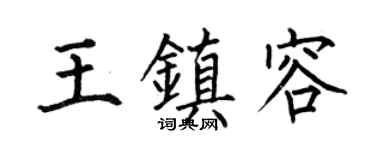 王鎮容

词典网